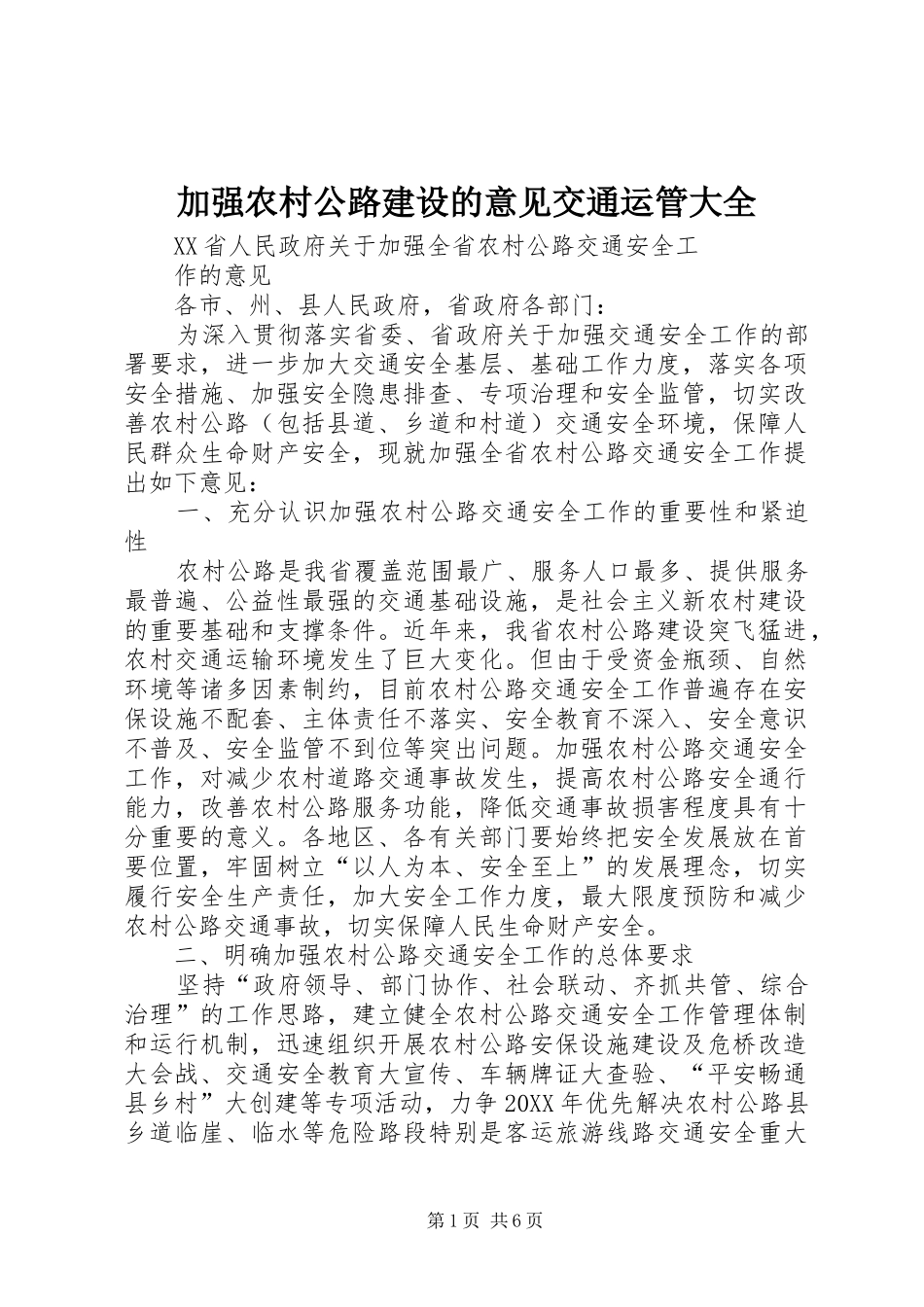 加强农村公路建设的意见交通运管大全

XX省人民政府关于加强全省农村公路交通安全工作的意见

各市、州、县人民政府，省政府各部门：

为深入贯彻落实省委、省政府关于加强交通安全工作的部署要求，进一步加大交通安全基层、基础工作力度，落实各项安全措施、加强安全隐患排查、专项治理和安全监管，切实改善农村公路（包括县道、乡道和村道）交通安全环境，保障人民群众生命财产安全，现就加强全省农村公路交通安全工作提出如下意见：

一、充分认识加强农村公路交通安全工作的重要性和紧迫性

农村公路是我省覆盖范围最广、服务人口最多、提供服务最普遍、公益性最强的交通基础设施，是社会主义新农村建设的重要基础和支撑条件。近年来，我省农村公路建设突飞猛进，农村交通运输环境发生了巨大变化。但由于受资金瓶颈、自然环境等诸多因素制约，目前农村公路交通安全工作普遍存在安保设施不配套、主体责任不落实、安全教育不深入、安全意识不普及、安全监管不到位等突出问题。加强农村公路交通安全工作，对减少农村道路交通事故发生，提高农村公路安全通行能力，改善农村公路服务功能，降低交通事故损害程度具有十分重要的意义。各地区、各有关部门要始终把安全发展放在首要位置，牢固树立“以人为本、安全至上”的发展理念，切实履行安全生产责任，加大安全工作力度，最大限度预防和减少农村公路交通事故，切实保障人民生命财产安全。

二、明确加强农村公路交通安全工作的总体要求

坚持“政府领导、部门协作、社会联动、齐抓共管、综合治理”的工作思路，建立健全农村公路交通安全工作管理体制和运行机制，迅速组织开展农村公路安保设施建设及危桥改造大会战、交通安全教育大宣传、车辆牌证大查验、“平安畅通县乡村”大创建等专项活动，力争20XX年优先解决农村公路县乡道临崖、临水等危险路段特别是客运旅游线路交通安全重大

第1页 共6页